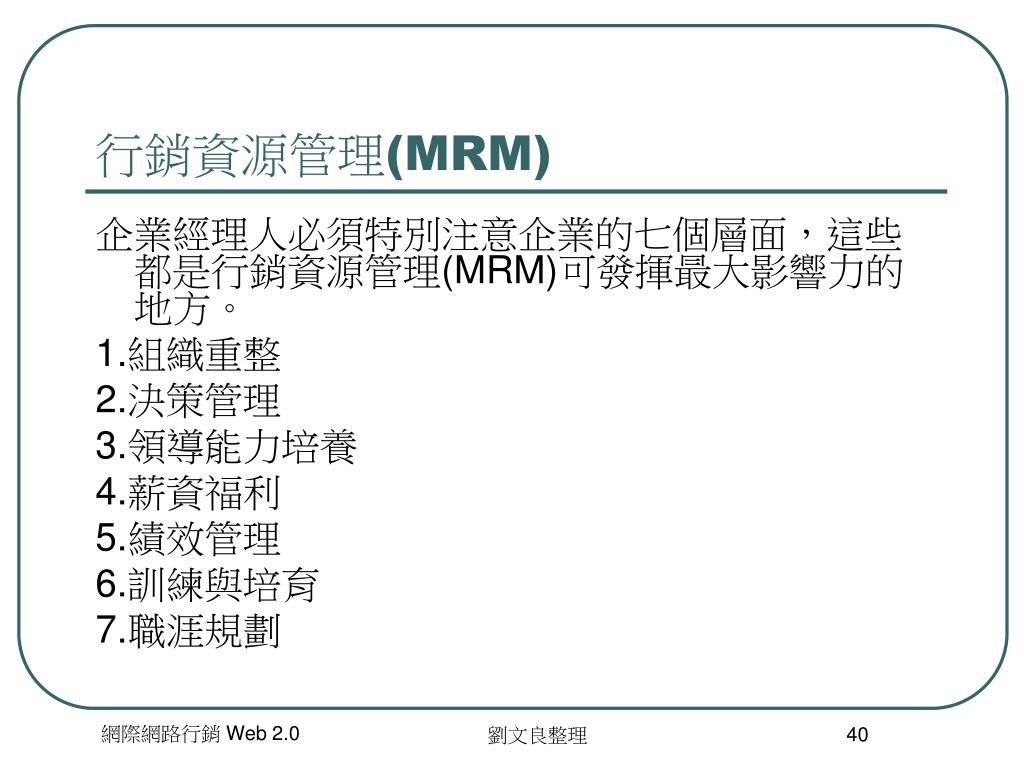 行銷資源管理(MRM)

企業經理人必須特別注意企業的七個層面，這些都是行銷資源管理(MRM)可發揮最大影響力的地方。

1.組織重整
2.決策管理
3.領導能力培養
4.薪資福利
5.績效管理
6.訓練與培育
7.職涯規劃

網際網路行銷 Web 2.0
劉文良整理
40